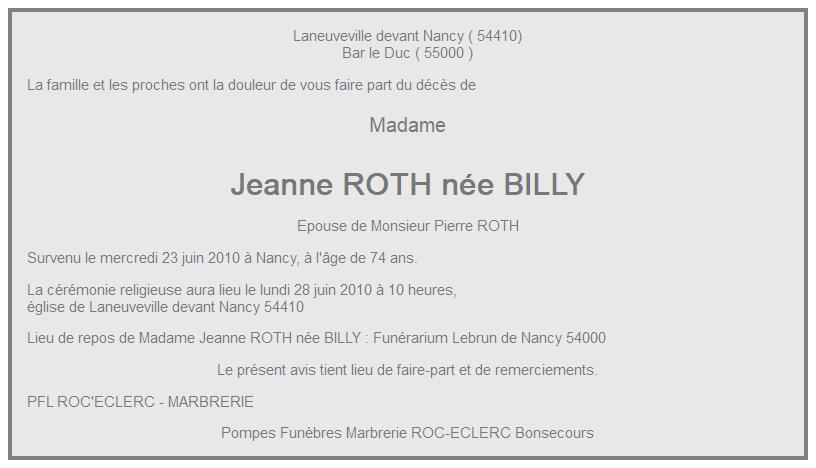 Laneuveville devant Nancy ( 54410)
Bar le Duc ( 55000 )

La famille et les proches ont la douleur de vous faire part du décès de

Madame

Jeanne ROTH née BILLY

Epouse de Monsieur Pierre ROTH

Survenu le mercredi 23 juin 2010 à Nancy, à l'âge de 74 ans.

La cérémonie religieuse aura lieu le lundi 28 juin 2010 à 10 heures,
église de Laneuveville devant Nancy 54410

Lieu de repos de Madame Jeanne ROTH née BILLY : Funérarium Lebrun de Nancy 54000

Le présent avis tient lieu de faire-part et de remerciements.

PFL ROC'ECLERC - MARBRERIE

Pompes Funèbres Marbrerie ROC-ECLERC Bonsecours